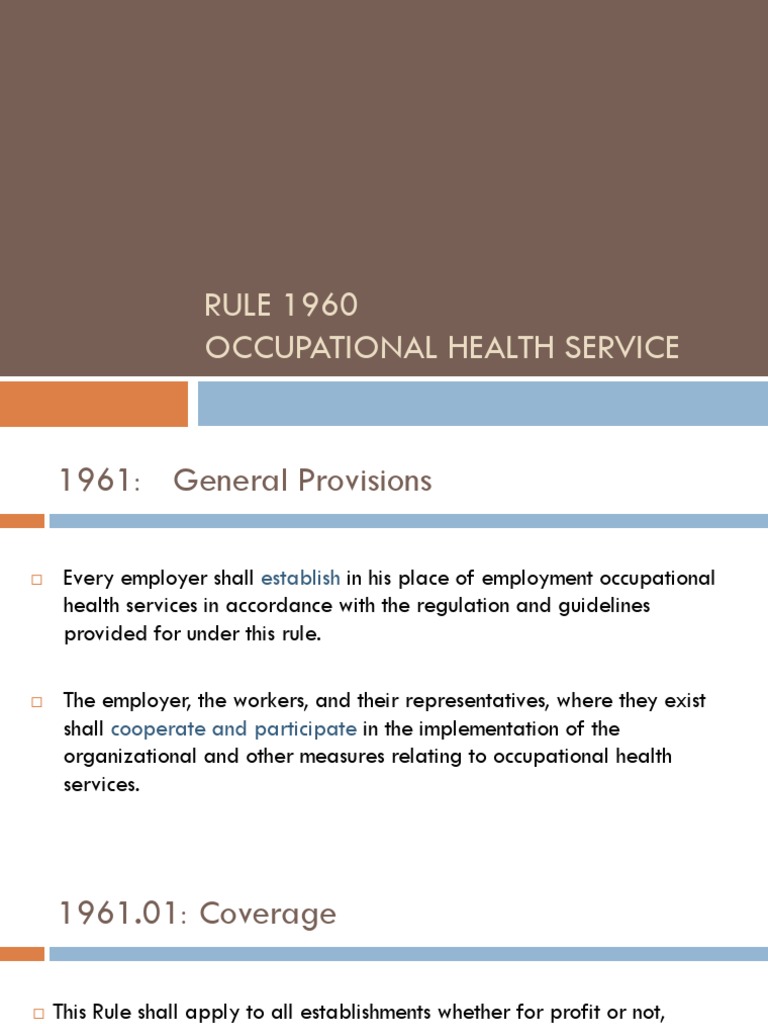 RULE 1960
OCCUPATIONAL HEALTH SERVICE

1961: General Provisions

□ Every employer shall establish in his place of employment occupational health services in accordance with the regulation and guidelines provided for under this rule.

□ The employer, the workers, and their representatives, where they exist shall cooperate and participate in the implementation of the organizational and other measures relating to occupational health services.

1961.01: Coverage

□ This Rule shall apply to all establishments whether for profit or not,